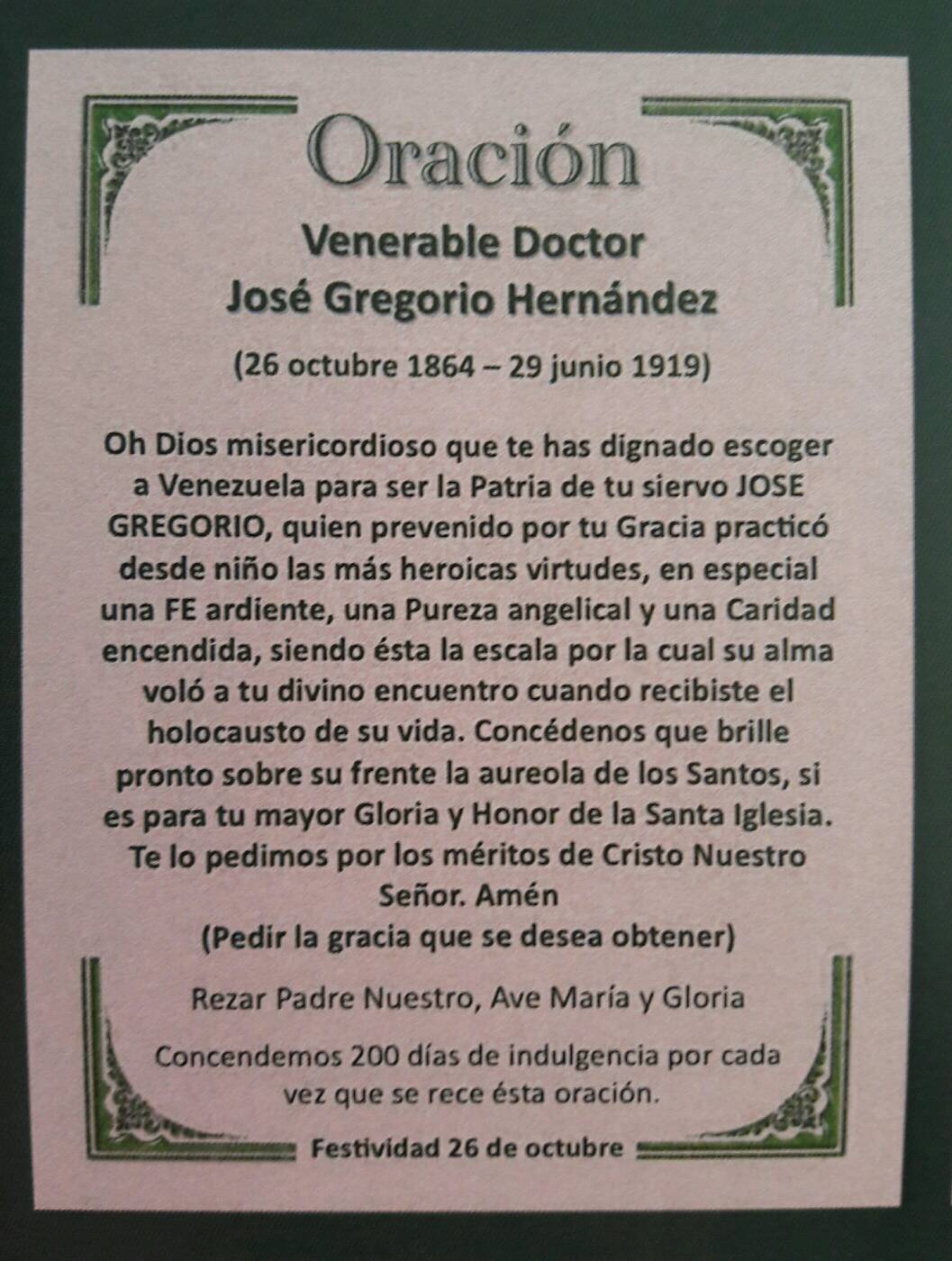 Oración

Venerable Doctor
José Gregorio Hernández

(26 octubre 1864 – 29 junio 1919)

Oh Dios misericordioso que te has dignado escoger a Venezuela para ser la Patria de tu siervo JOSE GREGORIO, quien prevenido por tu Gracia practicó desde niño las más heroicas virtudes, en especial una FE ardiente, una Pureza angelical y una Caridad encendida, siendo ésta la escala por la cual su alma voló a tu divino encuentro cuando recibiste el holocausto de su vida. Concédenos que brille pronto sobre su frente la aureola de los Santos, si es para tu mayor Gloria y Honor de la Santa Iglesia. Te lo pedimos por los méritos de Cristo Nuestro Señor. Amén
(Pedir la gracia que se desea obtener)

Rezar Padre Nuestro, Ave María y Gloria

Concendemos 200 días de indulgencia por cada vez que se rece ésta oración.

Festividad 26 de octubre